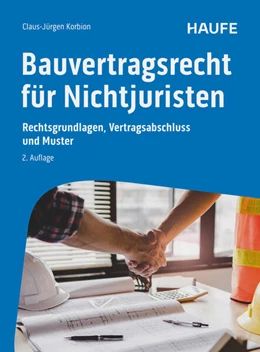 Claus-Jürgen Korbion

HAUFE

Bauvertragsrecht für Nichtjuristen

Rechtsgrundlagen, Vertragsabschluss und Muster

2. Auflage